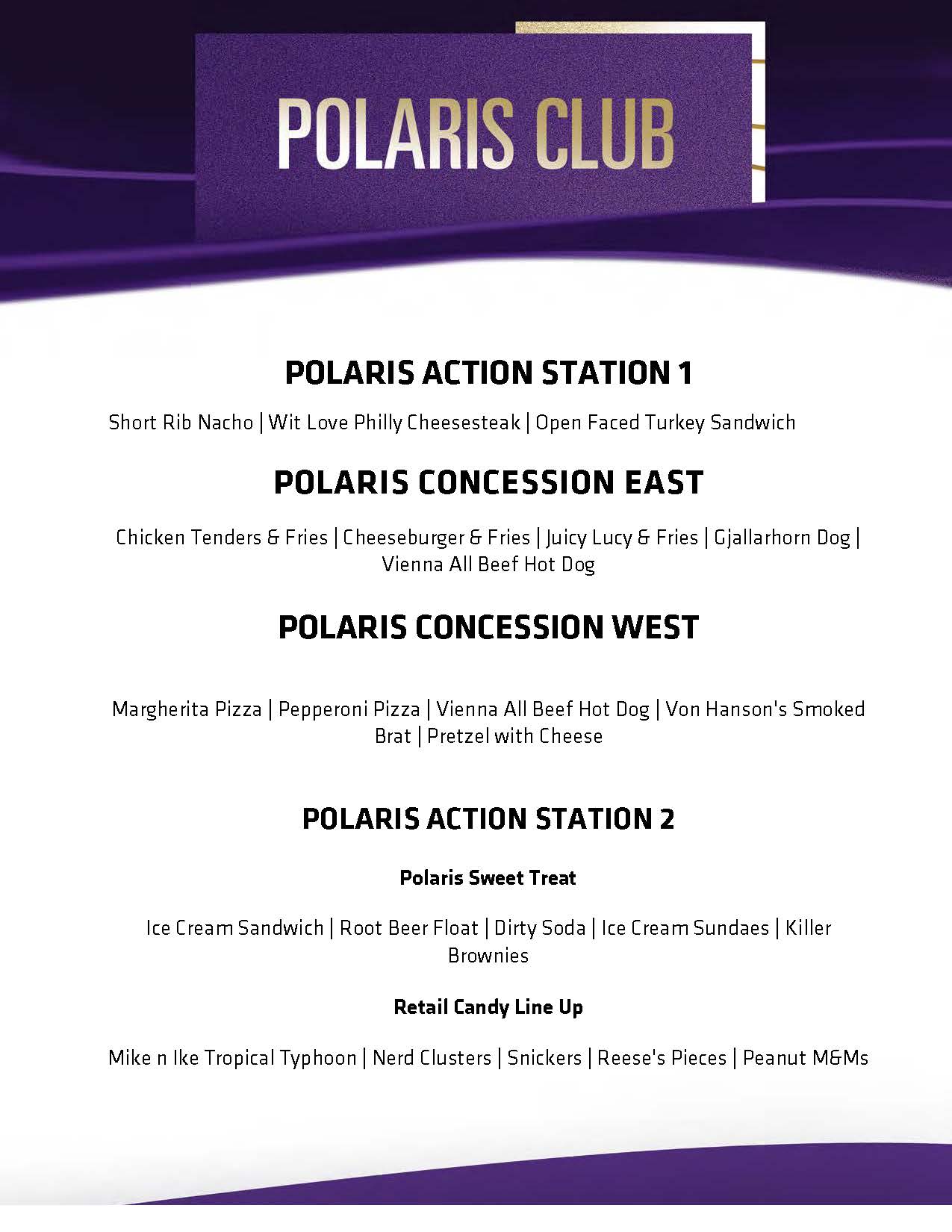 POLARIS CLUB

POLARIS ACTION STATION 1

Short Rib Nacho | Wit Love Philly Cheesesteak | Open Faced Turkey Sandwich

POLARIS CONCESSION EAST

Chicken Tenders & Fries | Cheeseburger & Fries | Juicy Lucy & Fries | Gjallarhorn Dog | Vienna All Beef Hot Dog

POLARIS CONCESSION WEST

Margherita Pizza | Pepperoni Pizza | Vienna All Beef Hot Dog | Von Hanson's Smoked Brat | Pretzel with Cheese

POLARIS ACTION STATION 2

Polaris Sweet Treat

Ice Cream Sandwich | Root Beer Float | Dirty Soda | Ice Cream Sundaes | Killer Brownies

Retail Candy Line Up

Mike n Ike Tropical Typhoon | Nerd Clusters | Snickers | Reese's Pieces | Peanut M&Ms